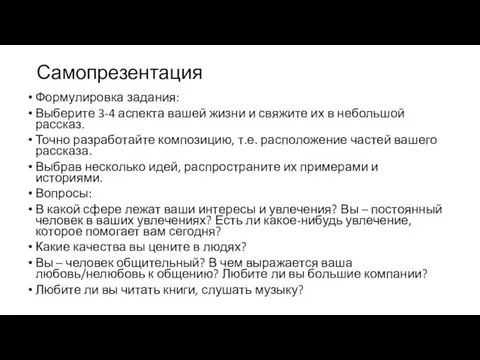 Самопрезентация

• Формулировка задания:
• Выберите 3-4 аспекта вашей жизни и свяжите их в небольшой рассказ.
• Точно разработайте композицию, т.е. расположение частей вашего рассказа.
• Выбрав несколько идей, распространите их примерами и историями.
• Вопросы:
• В какой сфере лежат ваши интересы и увлечения? Вы – постоянный человек в ваших увлечениях? Есть ли какое-нибудь увлечение, которое помогает вам сегодня?
• Какие качества вы цените в людях?
• Вы – человек общительный? В чем выражается ваша любовь/нелюбовь к общению? Любите ли вы большие компании?
• Любите ли вы читать книги, слушать музыку?